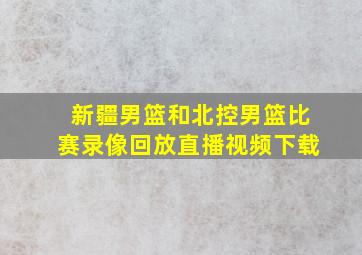 新疆男篮和北控男篮比赛录像回放直播视频下载